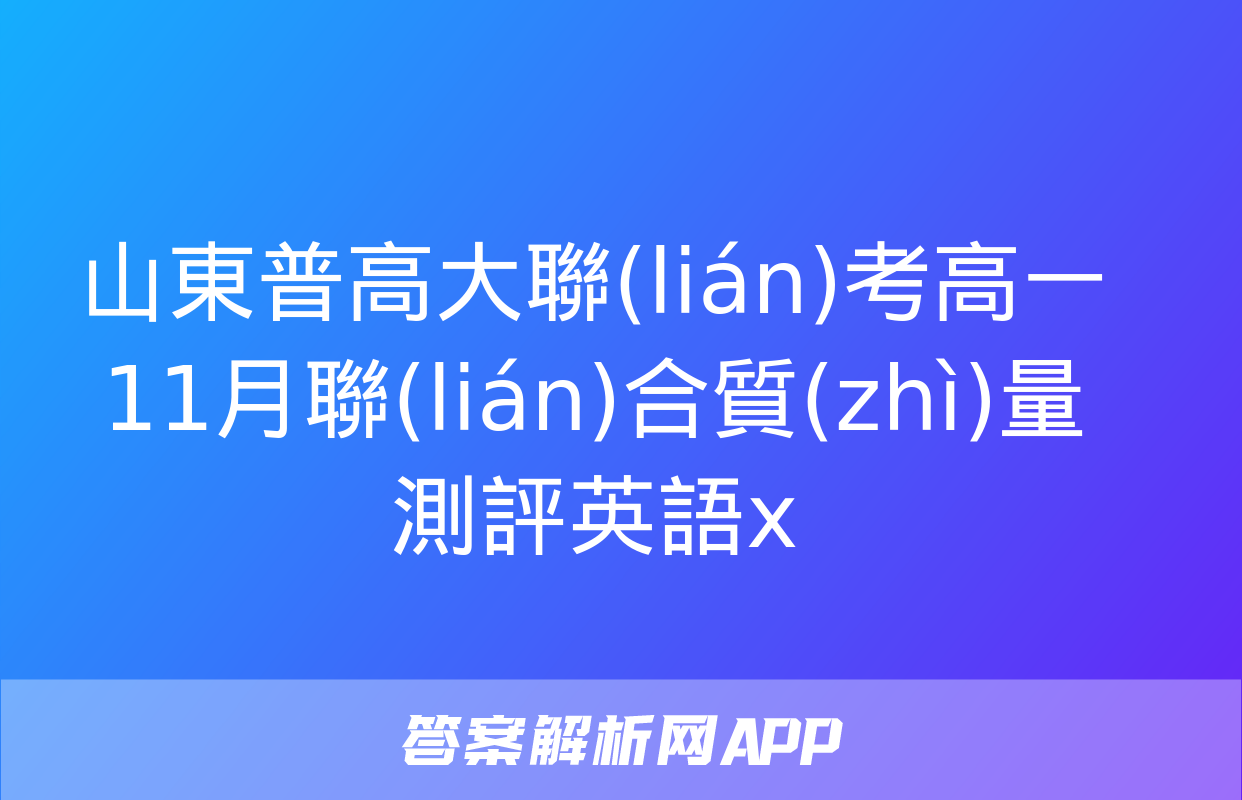 山東普高大聯(lián)考高一11月聯(lián)合質(zhì)量測評英語x

答案解析网APP